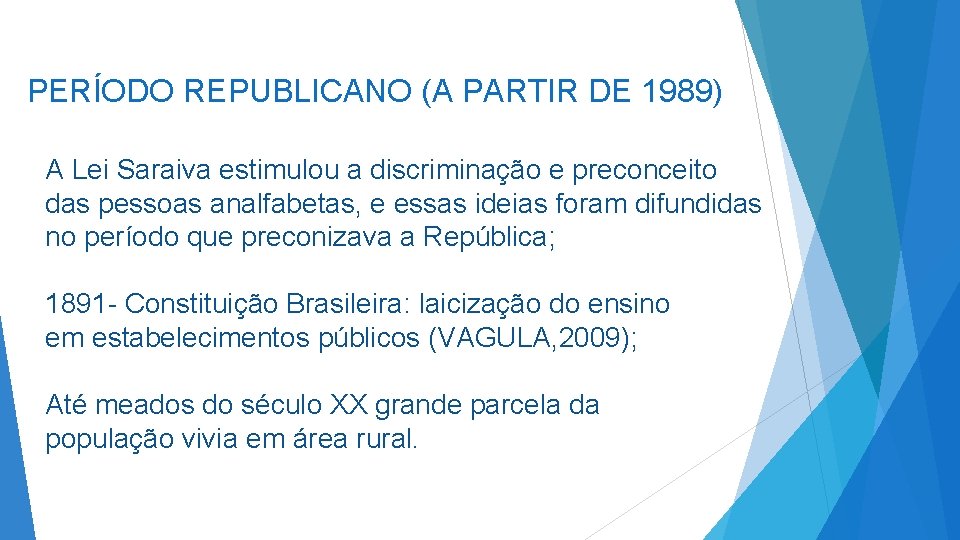 PERÍODO REPUBLICANO (A PARTIR DE 1989)

A Lei Saraiva estimulou a discriminação e preconceito das pessoas analfabetas, e essas ideias foram difundidas no período que preconizava a República;

1891- Constituição Brasileira: laicização do ensino em estabelecimentos públicos (VAGULA,2009);

Até meados do século XX grande parcela da população vivia em área rural.